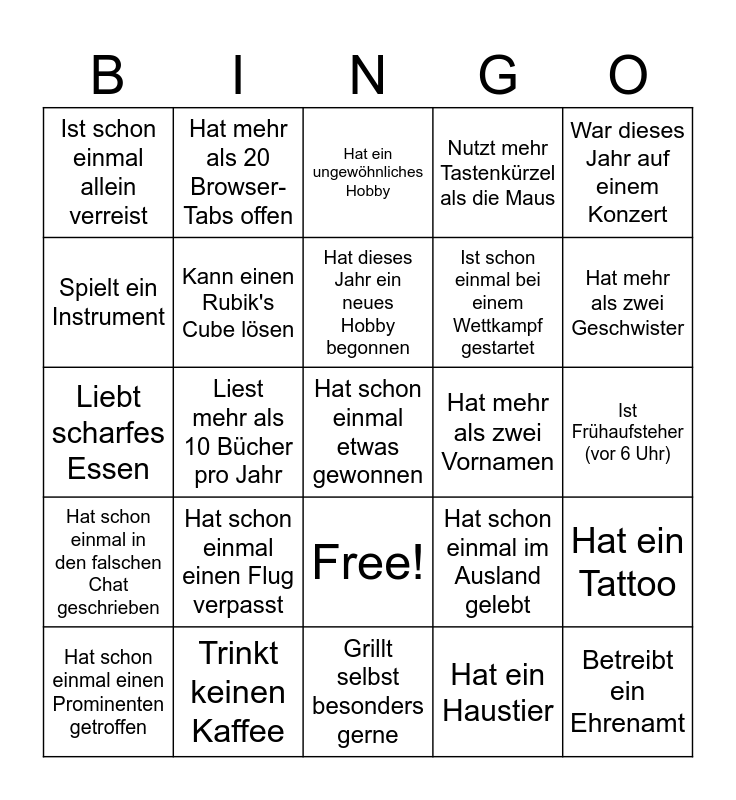 | B | I | N | G | O |
|---|---|---|---|---|
| Ist schon einmal allein verreist | Hat mehr als 20 Browser-Tabs offen | Hat ein ungewöhnliches Hobby | Nutzt mehr Tastenkürzel als die Maus | War dieses Jahr auf einem Konzert |
| Spielt ein Instrument | Kann einen Rubik's Cube lösen | Hat dieses Jahr ein neues Hobby begonnen | Ist schon einmal bei einem Wettkampf gestartet | Hat mehr als zwei Geschwister |
| Liebt scharfes Essen | Liest mehr als 10 Bücher pro Jahr | Hat schon einmal etwas gewonnen | Hat mehr als zwei Vornamen | Ist Frühaufsteher (vor 6 Uhr) |
| Hat schon einmal in den falschen Chat geschrieben | Hat schon einmal einen Flug verpasst | Free! | Hat schon einmal im Ausland gelebt | Hat ein Tattoo |
| Hat schon einmal einen Prominenten getroffen | Trinkt keinen Kaffee | Grillt selbst besonders gerne | Hat ein Haustier | Betreibt ein Ehrenamt |